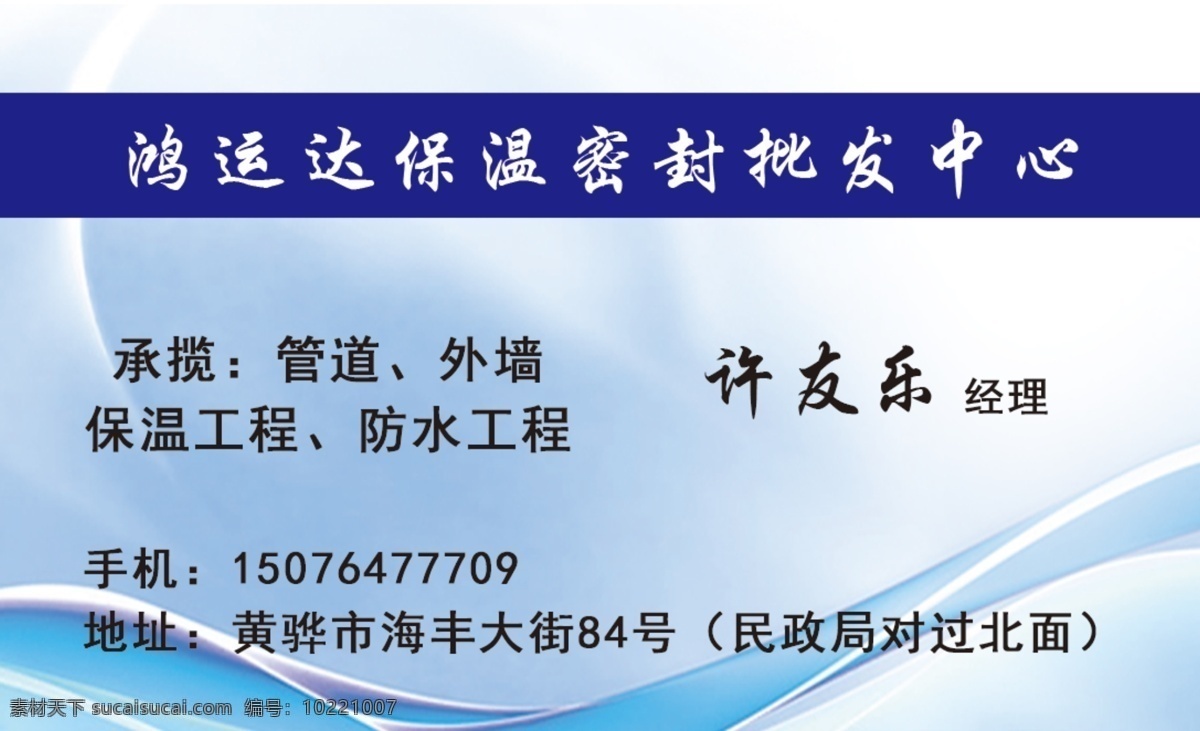 鸿运达保温密封批发中心

承揽：管道、外墙
保温工程、防水工程

许友乐 经理

手机：15076477709
地址：黄骅市海丰大街84号（民政局对过北面）

素材天下 sucaisucai.com 编号：10221007